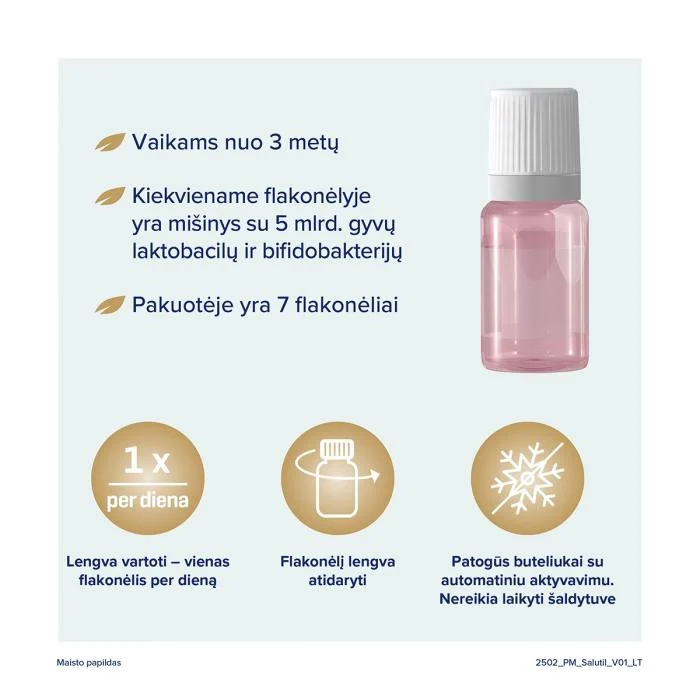 Vaikams nuo 3 metų

Kiekviename flakonėlyje yra mišinys su 5 mlrd. gyvų laktobacilų ir bifidobakterijų

Pakuotėje yra 7 flakonėliai

1 x
per diena

Lengva vartoti – vienas flakonėlis per dieną

Flakonėlį lengva atidaryti

Patogūs buteliukai su automatiniu aktyvavimu. Nereikia laikyti šaldytuve

Maisto papildas

2502_PM_Salutil_V01_LT